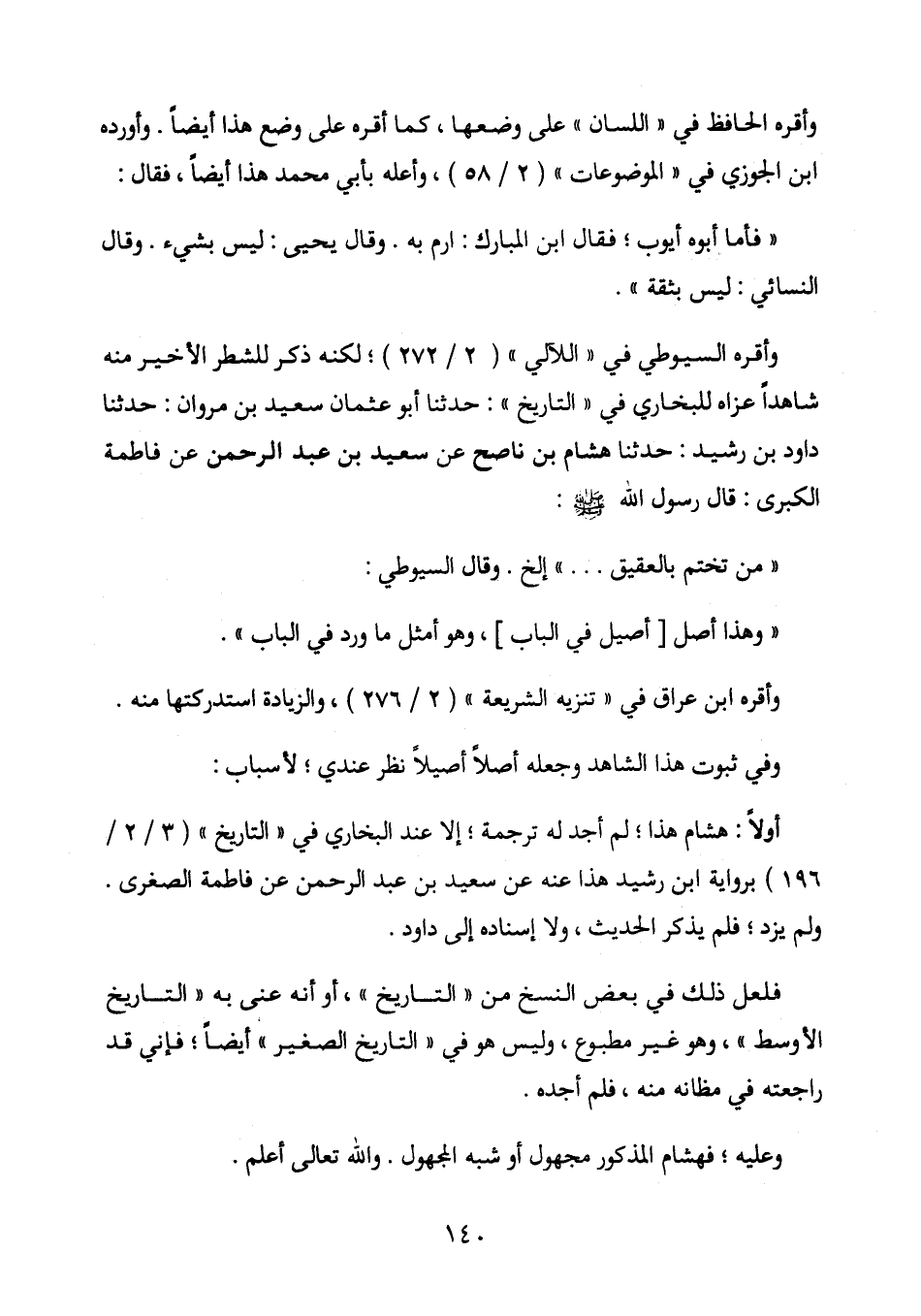 وأقره الحافظ في « اللسان » على وضعها ، كما أقره على وضع هذا أيضاً . وأورده ابن الجوزي في « الموضوعات » ( ٢ / ٥٨ ) ، وأعله بأبي محمد هذا أيضاً ، فقال :

« فأما أبوه أيوب ؛ فقال ابن المبارك : ارم به . وقال يحيى : ليس بشيء . وقال النسائي : ليس بثقة » .

وأقره السيوطي في « اللآلي » ( ٢ / ٢٧٢ ) ؛ لكنه ذكر للشطر الأخير منه شاهداً عزاه للبخاري في « التاريخ » : حدثنا أبو عثمان سعيد بن مروان : حدثنا داود بن رشيد : حدثنا هشام بن ناصح عن سعيد بن عبد الرحمن عن فاطمة الكبرى : قال رسول الله ﷺ :

« من تختم بالعقيق . . . » إلخ . وقال السيوطي :

« وهذا أصل [ أصيل في الباب ] ، وهو أمثل ما ورد في الباب » .

وأقره ابن عراق في « تنزيه الشريعة » ( ٢ / ٢٧٦ ) ، والزيادة استدركتها منه .

وفي ثبوت هذا الشاهد وجعله أصلاً أصيلاً نظر عندي ؛ لأسباب :

أولاً : هشام هذا ؛ لم أجد له ترجمة ؛ إلا عند البخاري في « التاريخ » ( ٣ / ٢ / ١٩٦ ) برواية ابن رشيد هذا عنه عن سعيد بن عبد الرحمن عن فاطمة الصغرى . ولم يزد ؛ فلم يذكر الحديث ، ولا إسناده إلى داود .

فلعل ذلك في بعض النسخ من « التاريخ » ، أو أنه عنى به « التاريخ الأوسط » ، وهو غير مطبوع ، وليس هو في « التاريخ الصغير » أيضاً ؛ فإني قد راجعته في مظانه منه ، فلم أجده .

وعليه ؛ فهشام المذكور مجهول أو شبه المجهول . والله تعالى أعلم .

١٤٠